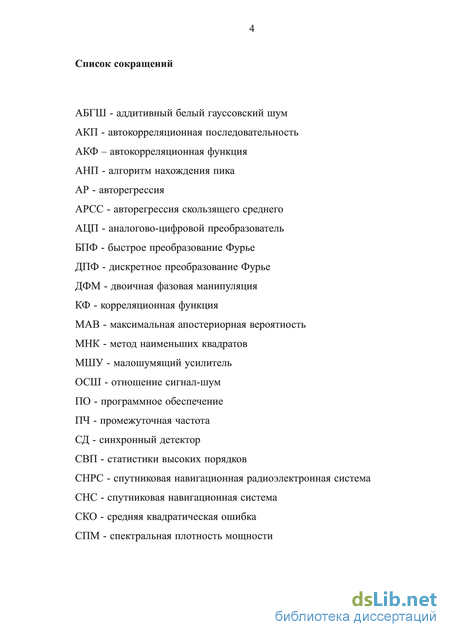 4

Список сокращений

АБГШ - аддитивный белый гауссовский шум

АКП - автокорреляционная последовательность

АКФ – автокорреляционная функция

АНП - алгоритм нахождения пика

АР - авторегрессия

АРСС - авторегрессия скользящего среднего

АЦП - аналогово-цифровой преобразователь

БПФ - быстрое преобразование Фурье

ДПФ - дискретное преобразование Фурье

ДФМ - двоичная фазовая манипуляция

КФ - корреляционная функция

МАВ - максимальная апостериорная вероятность

МНК - метод наименьших квадратов

МШУ - малошумящий усилитель

ОСШ - отношение сигнал-шум

ПО - программное обеспечение

ПЧ - промежуточная частота

СД - синхронный детектор

СВП - статистики высоких порядков

СНРС - спутниковая навигационная радиоэлектронная система

СНС - спутниковая навигационная система

СКО - средняя квадратическая ошибка

СПМ - спектральная плотность мощности

dsLib.net
библиотека диссертаций